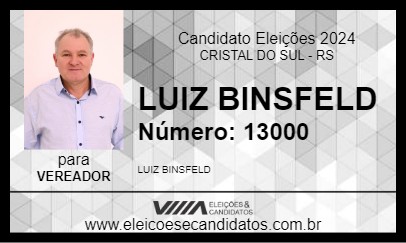 Candidato Eleições 2024
CRISTAL DO SUL - RS

LUIZ BINSFELD
Número: 13000

para
VEREADOR

LUIZ BINSFELD

ELEIÇÕES & CANDIDATOS

www.eleicoesecandidatos.com.br